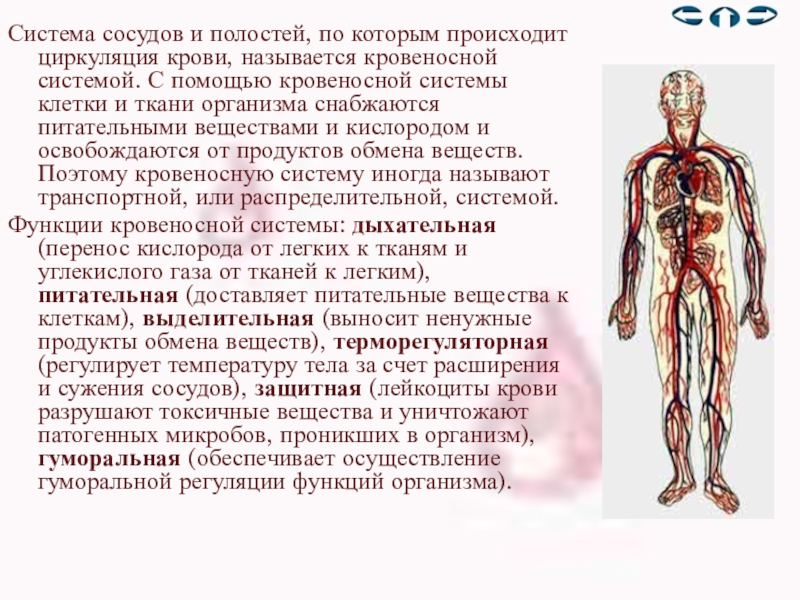 Система сосудов и полостей, по которым происходит циркуляция крови, называется кровеносной системой. С помощью кровеносной системы клетки и ткани организма снабжаются питательными веществами и кислородом и освобождаются от продуктов обмена веществ. Поэтому кровеносную систему иногда называют транспортной, или распределительной, системой.

Функции кровеносной системы: дыхательная (перенос кислорода от легких к тканям и углекислого газа от тканей к легким), питательная (доставляет питательные вещества к клеткам), выделительная (выносит ненужные продукты обмена веществ), терморегуляторная (регулирует температуру тела за счет расширения и сужения сосудов), защитная (лейкоциты крови разрушают токсичные вещества и уничтожают патогенных микробов, проникших в организм), гуморальная (обеспечивает осуществление гуморальной регуляции функций организма).